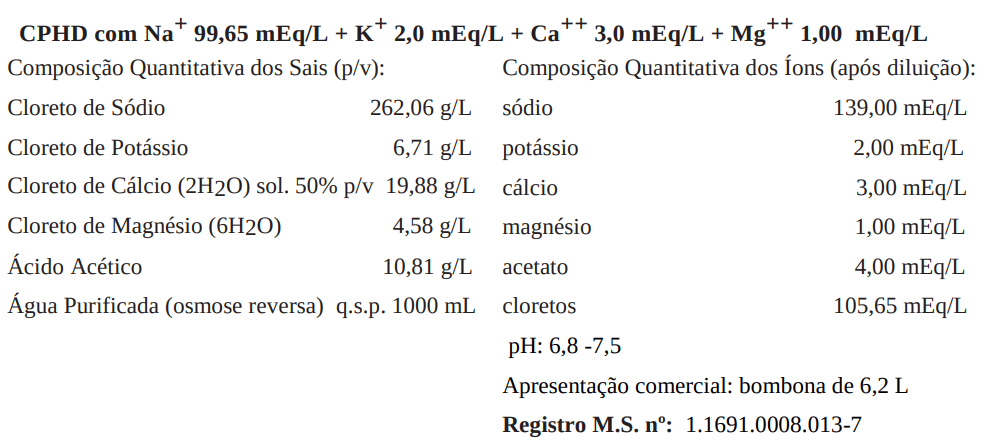 CPHD com $Na^{+}$ 99,65 mEq/L + $K^{+}$ 2,0 mEq/L + $Ca^{++}$ 3,0 mEq/L + $Mg^{++}$ 1,00 mEq/L

Composição Quantitativa dos Sais (p/v):
Cloreto de Sódio 262,06 g/L
Cloreto de Potássio 6,71 g/L
Cloreto de Cálcio ($2H_2O$) sol. 50% p/v 19,88 g/L
Cloreto de Magnésio ($6H_2O$) 4,58 g/L
Ácido Acético 10,81 g/L
Água Purificada (osmose reversa) q.s.p. 1000 mL

Composição Quantitativa dos Íons (após diluição):
sódio 139,00 mEq/L
potássio 2,00 mEq/L
cálcio 3,00 mEq/L
magnésio 1,00 mEq/L
acetato 4,00 mEq/L
cloretos 105,65 mEq/L

pH: 6,8 -7,5

Apresentação comercial: bombona de 6,2 L

Registro M.S. nº: 1.1691.0008.013-7